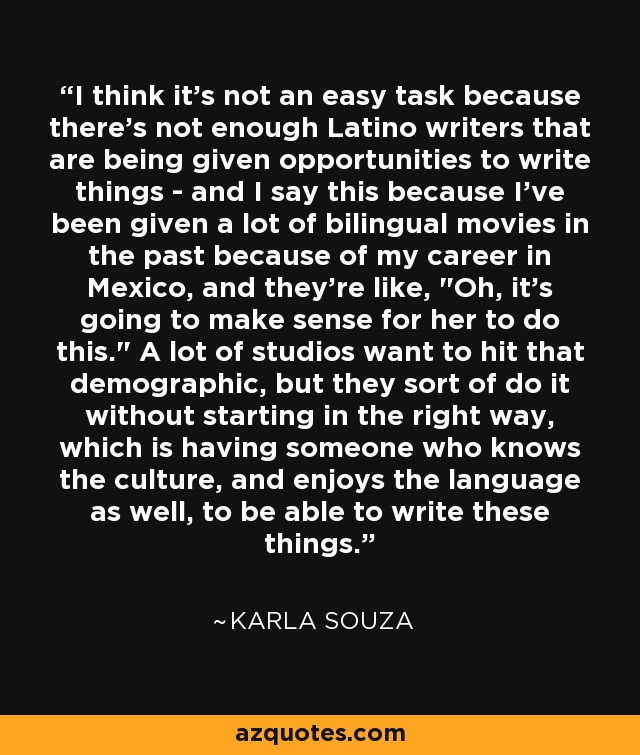 “I think it’s not an easy task because there’s not enough Latino writers that are being given opportunities to write things - and I say this because I’ve been given a lot of bilingual movies in the past because of my career in Mexico, and they’re like, "Oh, it’s going to make sense for her to do this." A lot of studios want to hit that demographic, but they sort of do it without starting in the right way, which is having someone who knows the culture, and enjoys the language as well, to be able to write these things.”

~KARLA SOUZA

azquotes.com